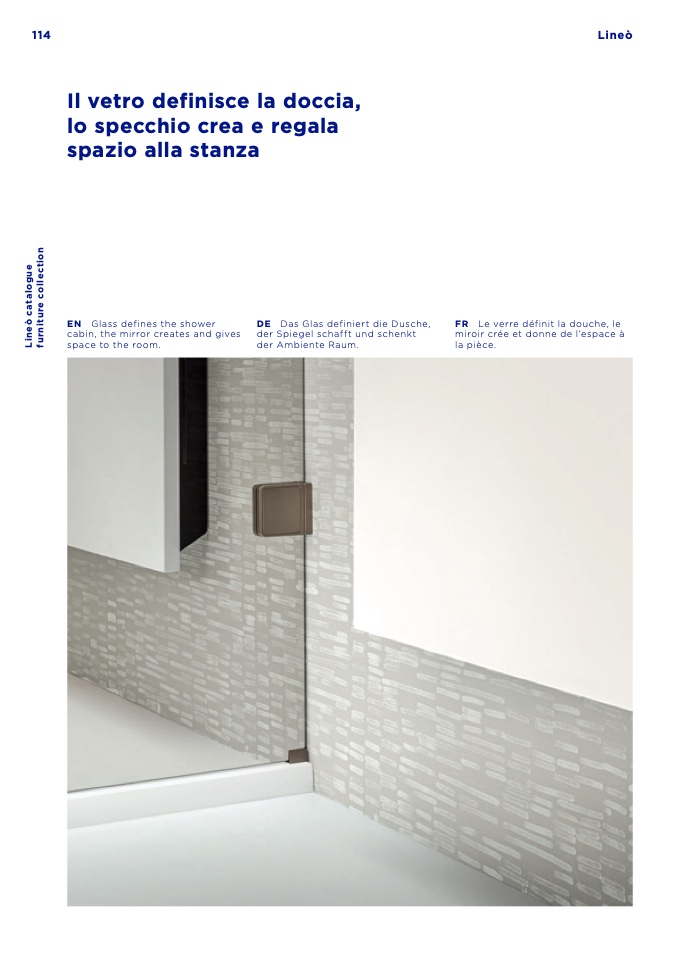 114

Lineò

Il vetro definisce la doccia, lo specchio crea e regala spazio alla stanza

Lineò catalogue
furniture collection

EN Glass defines the shower cabin, the mirror creates and gives space to the room.

DE Das Glas definiert die Dusche, der Spiegel schafft und schenkt der Ambiente Raum.

FR Le verre définit la douche, le miroir crée et donne de l'espace à la pièce.